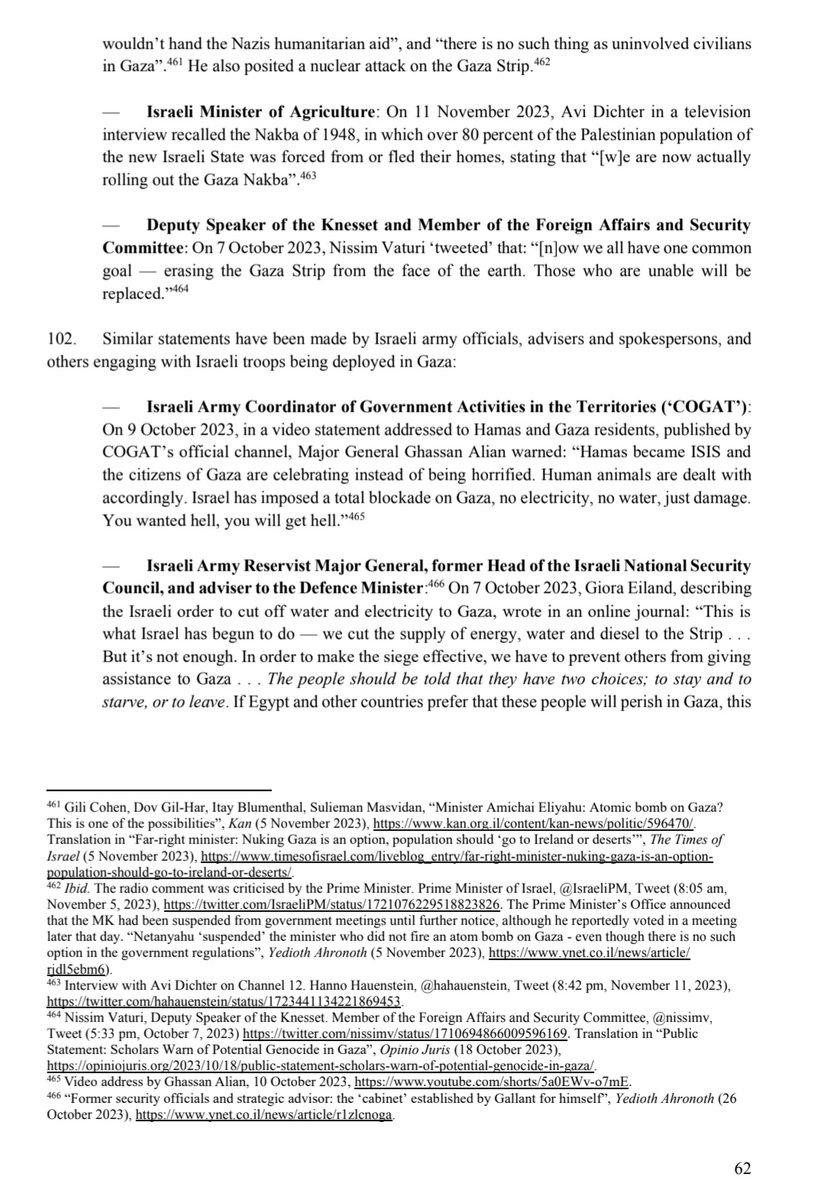 wouldn't hand the Nazis humanitarian aid", and "there is no such thing as uninvolved civilians in Gaza".$^{461}$ He also posited a nuclear attack on the Gaza Strip.$^{462}$

— **Israeli Minister of Agriculture**: On 11 November 2023, Avi Dichter in a television interview recalled the Nakba of 1948, in which over 80 percent of the Palestinian population of the new Israeli State was forced from or fled their homes, stating that "[w]e are now actually rolling out the Gaza Nakba".$^{463}$

— **Deputy Speaker of the Knesset and Member of the Foreign Affairs and Security Committee**: On 7 October 2023, Nissim Vaturi 'tweeted' that: "[n]ow we all have one common goal — erasing the Gaza Strip from the face of the earth. Those who are unable will be replaced."$^{464}$

102. Similar statements have been made by Israeli army officials, advisers and spokespersons, and others engaging with Israeli troops being deployed in Gaza:

— **Israeli Army Coordinator of Government Activities in the Territories ('COGAT')**: On 9 October 2023, in a video statement addressed to Hamas and Gaza residents, published by COGAT's official channel, Major General Ghassan Alian warned: "Hamas became ISIS and the citizens of Gaza are celebrating instead of being horrified. Human animals are dealt with accordingly. Israel has imposed a total blockade on Gaza, no electricity, no water, just damage. You wanted hell, you will get hell."$^{465}$

— **Israeli Army Reservist Major General, former Head of the Israeli National Security Council, and adviser to the Defence Minister**:$^{466}$ On 7 October 2023, Giora Eiland, describing the Israeli order to cut off water and electricity to Gaza, wrote in an online journal: "This is what Israel has begun to do — we cut the supply of energy, water and diesel to the Strip . . . But it's not enough. In order to make the siege effective, we have to prevent others from giving assistance to Gaza . . . *The people should be told that they have two choices; to stay and to starve, or to leave*. If Egypt and other countries prefer that these people will perish in Gaza, this

$^{461}$ Gili Cohen, Dov Gil-Har, Itay Blumenthal, Sulieman Masvidan, "Minister Amichai Eliyahu: Atomic bomb on Gaza? This is one of the possibilities", *Kan* (5 November 2023), https://www.kan.org.il/content/kan-news/politic/596470/. Translation in "Far-right minister: Nuking Gaza is an option, population should 'go to Ireland or deserts'", *The Times of Israel* (5 November 2023), https://www.timesofisrael.com/liveblog_entry/far-right-minister-nuking-gaza-is-an-option-population-should-go-to-ireland-or-deserts/.
$^{462}$ *Ibid.* The radio comment was criticised by the Prime Minister. Prime Minister of Israel, @IsraeliPM, Tweet (8:05 am, November 5, 2023), https://twitter.com/IsraeliPM/status/1721076229518823826. The Prime Minister's Office announced that the MK had been suspended from government meetings until further notice, although he reportedly voted in a meeting later that day. "Netanyahu 'suspended' the minister who did not fire an atom bomb on Gaza - even though there is no such option in the government regulations", *Yedioth Ahronoth* (5 November 2023), https://www.ynet.co.il/news/article/rjdl5ebm6).
$^{463}$ Interview with Avi Dichter on Channel 12. Hanno Hauenstein, @hahauenstein, Tweet (8:42 pm, November 11, 2023), https://twitter.com/hahauenstein/status/1723441134221869453.
$^{464}$ Nissim Vaturi, Deputy Speaker of the Knesset. Member of the Foreign Affairs and Security Committee, @nissimv, Tweet (5:33 pm, October 7, 2023) https://twitter.com/nissimv/status/1710694866009596169. Translation in "Public Statement: Scholars Warn of Potential Genocide in Gaza", *Opinio Juris* (18 October 2023), https://opiniojuris.org/2023/10/18/public-statement-scholars-warn-of-potential-genocide-in-gaza/.
$^{465}$ Video address by Ghassan Alian, 10 October 2023, https://www.youtube.com/shorts/5a0EWv-o7mE.
$^{466}$ "Former security officials and strategic advisor: the 'cabinet' established by Gallant for himself", *Yedioth Ahronoth* (26 October 2023), https://www.ynet.co.il/news/article/r1zlcnoga.

62